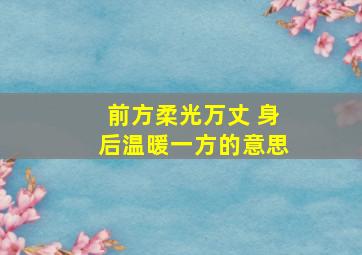 前方柔光万丈 身后温暖一方的意思